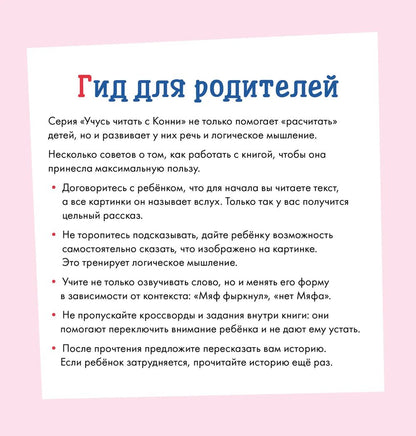 Гид для родителей

Серия «Учусь читать с Конни» не только помогает «расчитать» детей, но и развивает у них речь и логическое мышление.

Несколько советов о том, как работать с книгой, чтобы она принесла максимальную пользу.

• Договоритесь с ребёнком, что для начала вы читаете текст, а все картинки он называет вслух. Только так у вас получится цельный рассказ.

• Не торопитесь подсказывать, дайте ребёнку возможность самостоятельно сказать, что изображено на картинке. Это тренирует логическое мышление.

• Учите не только озвучивать слово, но и менять его форму в зависимости от контекста: «Мяф фыркнул», «нет Мяфа».

• Не пропускайте кроссворды и задания внутри книги: они помогают переключить внимание ребёнка и не дают ему устать.

• После прочтения предложите пересказать вам историю. Если ребёнок затрудняется, прочитайте историю ещё раз.